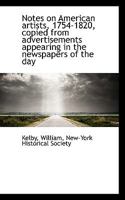 Notes on American artists, 1754-1820, copied from advertisements appearing in the newspapers of the day

Kelby, William, New-York Historical Society